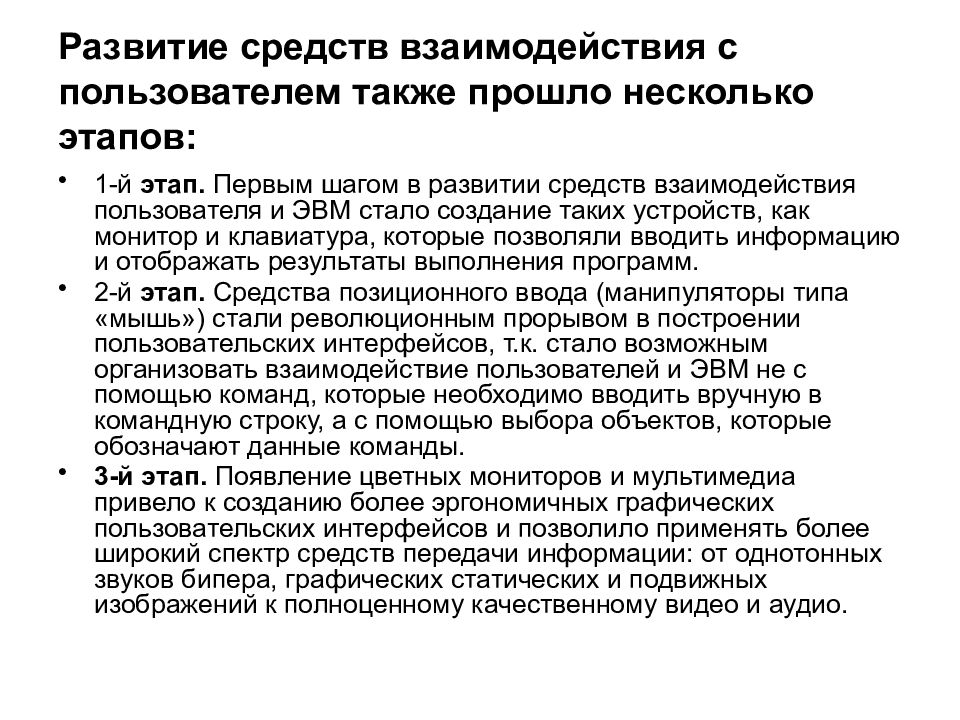 Развитие средств взаимодействия с пользователем также прошло несколько этапов:

• 1-й этап. Первым шагом в развитии средств взаимодействия пользователя и ЭВМ стало создание таких устройств, как монитор и клавиатура, которые позволяли вводить информацию и отображать результаты выполнения программ.

• 2-й этап. Средства позиционного ввода (манипуляторы типа «мышь») стали революционным прорывом в построении пользовательских интерфейсов, т.к. стало возможным организовать взаимодействие пользователей и ЭВМ не с помощью команд, которые необходимо вводить вручную в командную строку, а с помощью выбора объектов, которые обозначают данные команды.

• 3-й этап. Появление цветных мониторов и мультимедиа привело к созданию более эргономичных графических пользовательских интерфейсов и позволило применять более широкий спектр средств передачи информации: от однотонных звуков бипера, графических статических и подвижных изображений к полноценному качественному видео и аудио.